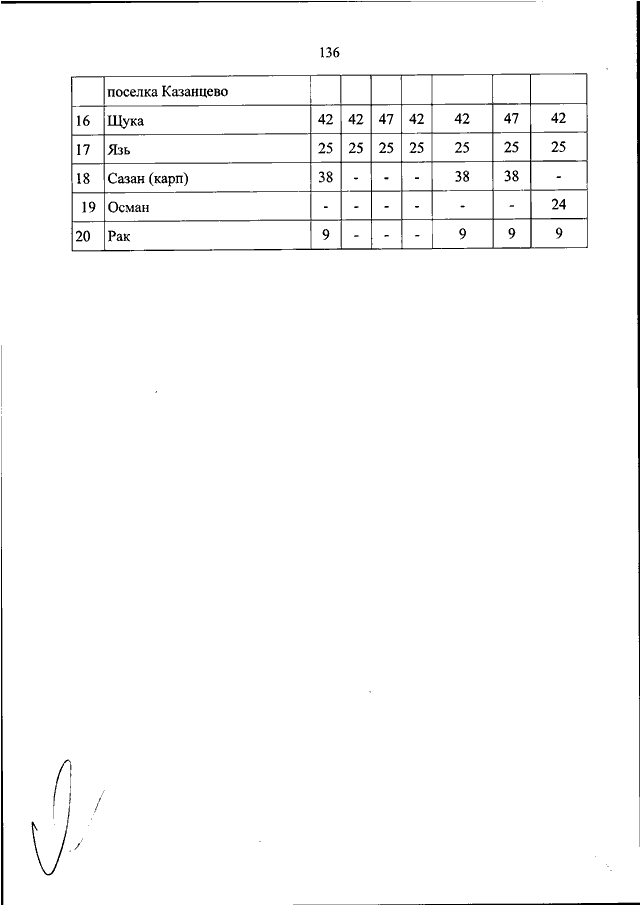 136

|  | поселка Казанцево |  |  |  |  |  |  |  |
|---|---|---|---|---|---|---|---|---|
| 16 | Щука | 42 | 42 | 47 | 42 | 42 | 47 | 42 |
| 17 | Язь | 25 | 25 | 25 | 25 | 25 | 25 | 25 |
| 18 | Сазан (карп) | 38 | - | - | - | 38 | 38 | - |
| 19 | Осман | - | - | - | - | - | - | 24 |
| 20 | Рак | 9 | - | - | - | 9 | 9 | 9 |